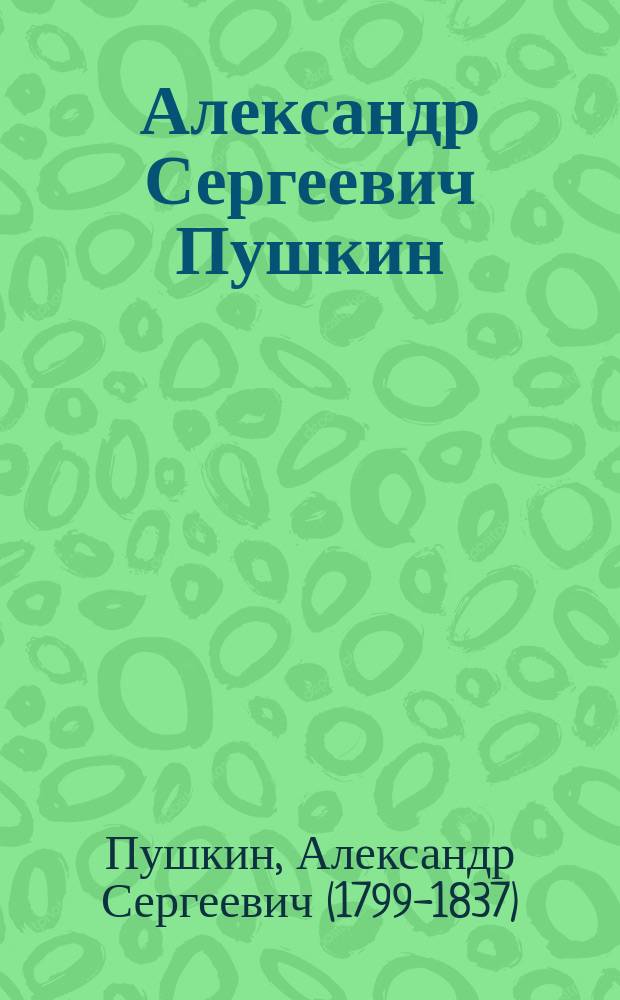 Александр Сергеевич Пушкин

Пушкин, Александр Сергеевич (1799-1837)